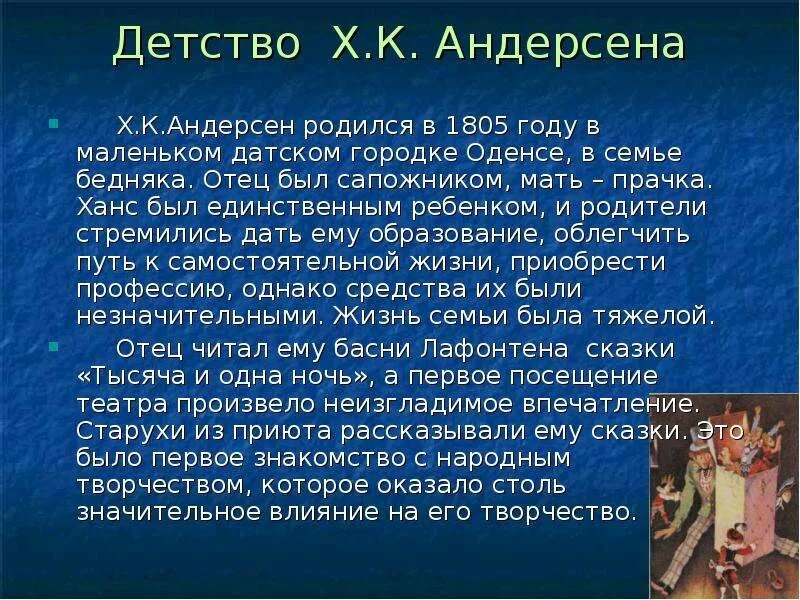 Детство Х.К. Андерсена

Х.К.Андерсен родился в 1805 году в маленьком датском городке Оденсе, в семье бедняка. Отец был сапожником, мать – прачка. Ханс был единственным ребенком, и родители стремились дать ему образование, облегчить путь к самостоятельной жизни, приобрести профессию, однако средства их были незначительными. Жизнь семьи была тяжелой.

Отец читал ему басни Лафонтена сказки «Тысяча и одна ночь», а первое посещение театра произвело неизгладимое впечатление. Старухи из приюта рассказывали ему сказки. Это было первое знакомство с народным творчеством, которое оказало столь значительное влияние на его творчество.